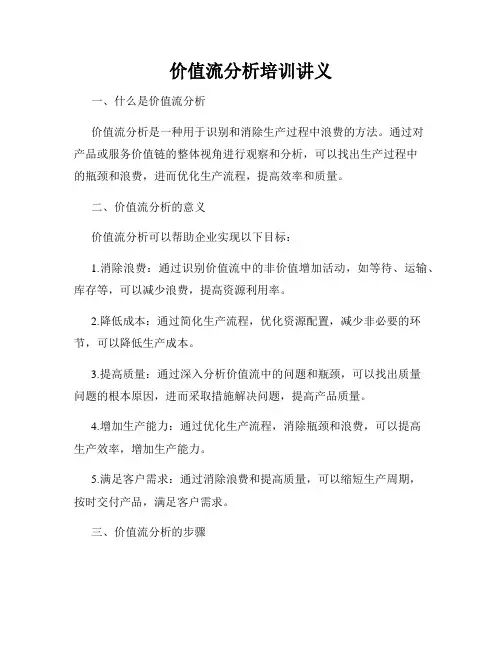 价值流分析培训讲义

一、什么是价值流分析

价值流分析是一种用于识别和消除生产过程中浪费的方法。通过对产品或服务价值链的整体视角进行观察和分析，可以找出生产过程中的瓶颈和浪费，进而优化生产流程，提高效率和质量。

二、价值流分析的意义

价值流分析可以帮助企业实现以下目标：

1.消除浪费：通过识别价值流中的非价值增加活动，如等待、运输、库存等，可以减少浪费，提高资源利用率。

2.降低成本：通过简化生产流程，优化资源配置，减少非必要的环节，可以降低生产成本。

3.提高质量：通过深入分析价值流中的问题和瓶颈，可以找出质量问题的根本原因，进而采取措施解决问题，提高产品质量。

4.增加生产能力：通过优化生产流程，消除瓶颈和浪费，可以提高生产效率，增加生产能力。

5.满足客户需求：通过消除浪费和提高质量，可以缩短生产周期，按时交付产品，满足客户需求。

三、价值流分析的步骤